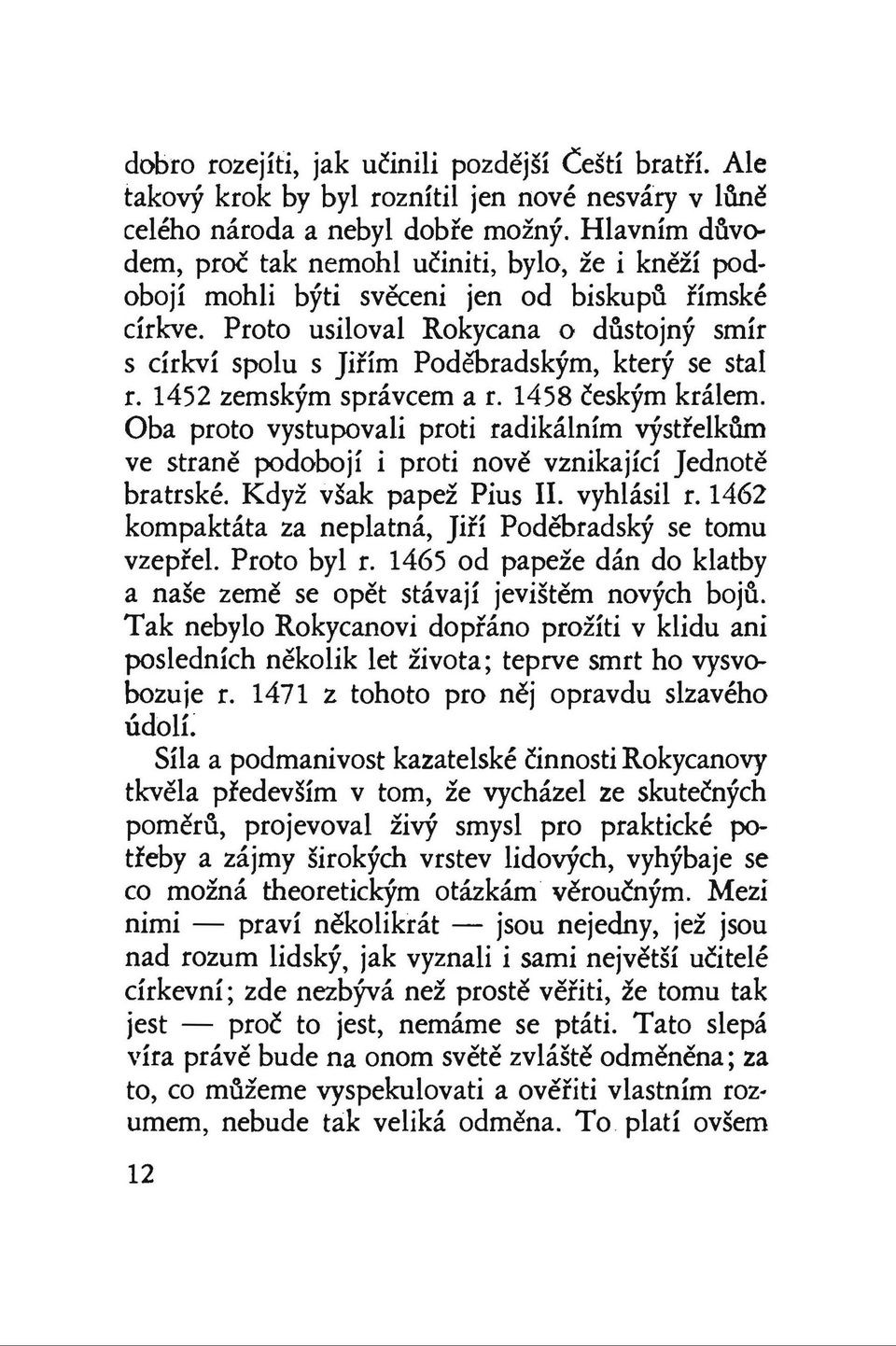 dobro rozejíti, jak učinili pozdější Čeští bratří. Ale takový krok by byl roznítil jen nové nesváry v lůně celého národa a nebyl dobře možný. Hlavním důvodem, proč tak nemohl učiniti, bylo, že i kněží podobojí mohli býti svěceni jen od biskupů římské církve. Proto usiloval Rokycana o důstojný smír s církví spolu s Jiřím Poděbradským, který se stal r. 1452 zemským správcem a r. 1458 českým králem. Oba proto vystupovali proti radikálním výstřelkům ve straně podobojí i proti nově vznikající Jednotě bratrské. Když však papež Pius II. vyhlásil r. 1462 kompaktáta za neplatná, Jiří Poděbradský se tomu vzepřel. Proto byl r. 1465 od papeže dán do klatby a naše země se opět stávají jevištěm nových bojů. Tak nebylo Rokycanovi dopřáno prožíti v klidu ani posledních několik let života; teprve smrt ho vysvobozuje r. 1471 z tohoto pro něj opravdu slzavého údolí.

Síla a podmanivost kazatelské činnosti Rokycanovy tkvěla především v tom, že vycházel ze skutečných poměrů, projevoval živý smysl pro praktické potřeby a zájmy širokých vrstev lidových, vyhýbaje se co možná theoretickým otázkám věroučným. Mezi nimi — praví několikrát — jsou nejedny, jež jsou nad rozum lidský, jak vyznali i sami největší učitelé církevní; zde nezbývá než prostě věřiti, že tomu tak jest — proč to jest, nemáme se ptáti. Tato slepá víra právě bude na onom světě zvláště odměněna; za to, co můžeme vyspekulovati a ověřiti vlastním rozumem, nebude tak veliká odměna. To platí ovšem

12